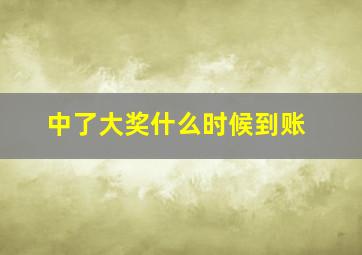 中了大奖什么时候到账